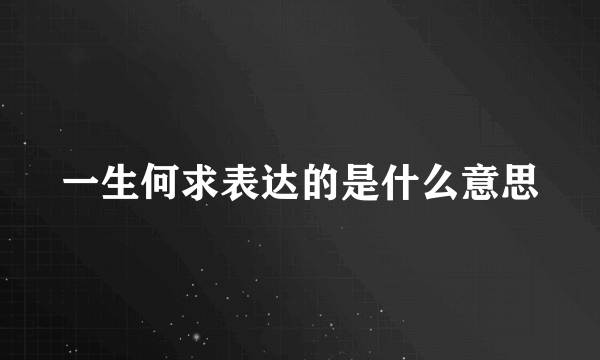 一生何求表达的是什么意思